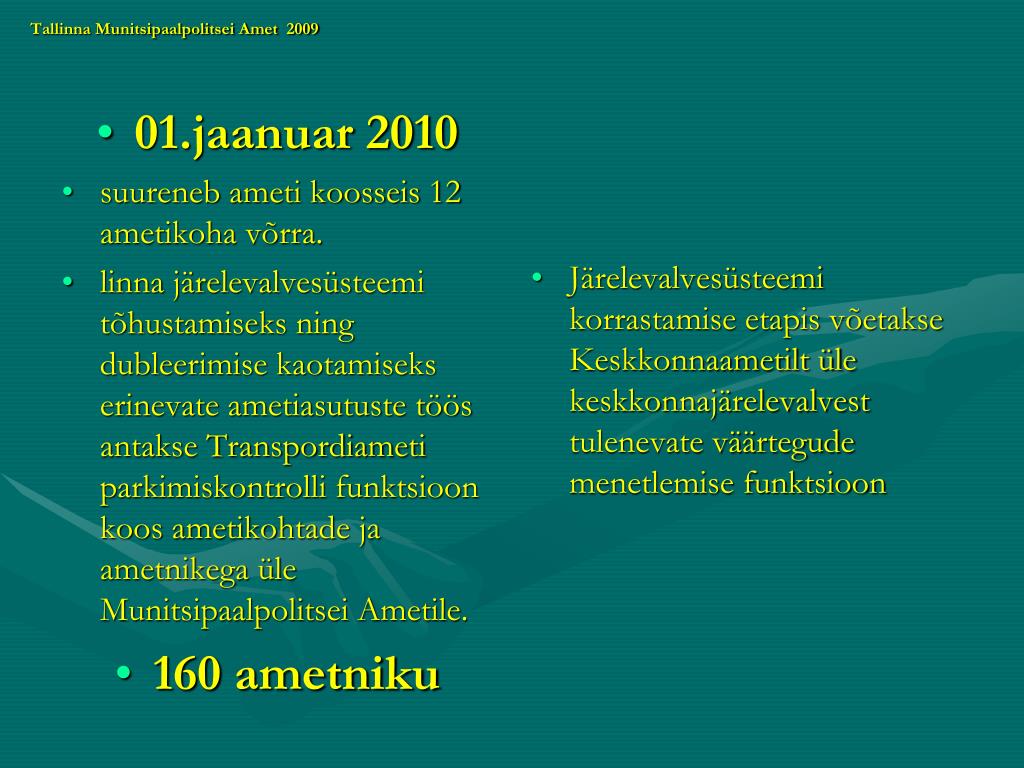 Tallinna Munitsipaalpolitsei Amet 2009

• 01.jaanuar 2010

• suureneb ameti koosseis 12 ametikoha võrra.

• linna järelevalvesüsteemi tõhustamiseks ning dubleerimise kaotamiseks erinevate ametiasutuste töös antakse Transpordiameti parkimiskontrolli funktsioon koos ametikohtade ja ametnikega üle Munitsipaalpolitsei Ametile.

• 160 ametniku

• Järelevalvesüsteemi korrastamise etapis võetakse Keskkonnaametilt üle keskkonnajärelevalvest tulenevate väärtegude menetlemise funktsioon